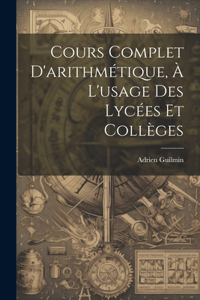 Cours Complet D'arithmétique, À L'usage Des Lycées Et Collèges

Adrien Guilmin